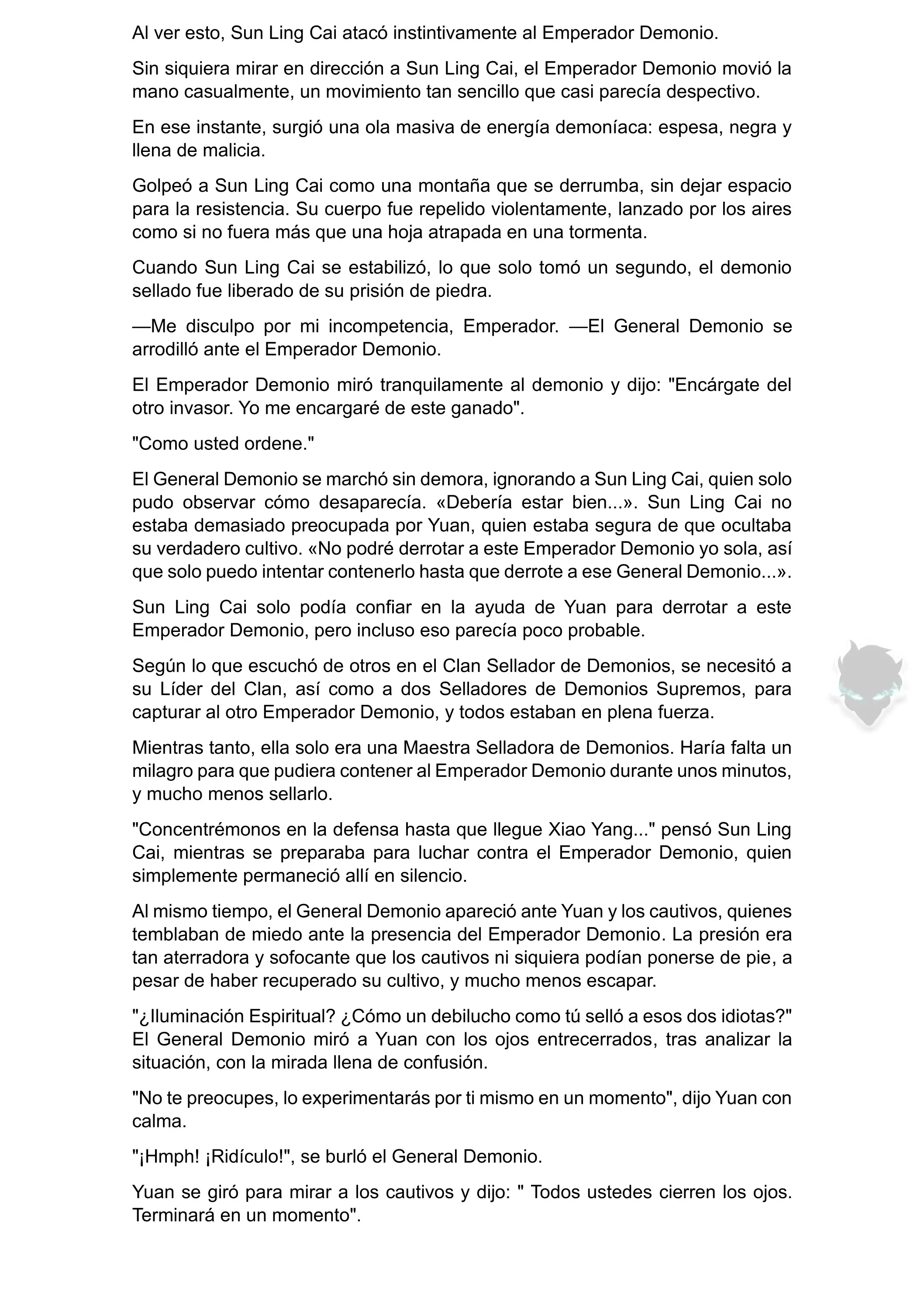 Al ver esto, Sun Ling Cai atacó instintivamente al Emperador Demonio.

Sin siquiera mirar en dirección a Sun Ling Cai, el Emperador Demonio movió la mano casualmente, un movimiento tan sencillo que casi parecía despectivo.

En ese instante, surgió una ola masiva de energía demoníaca: espesa, negra y llena de malicia.

Golpeó a Sun Ling Cai como una montaña que se derrumba, sin dejar espacio para la resistencia. Su cuerpo fue repelido violentamente, lanzado por los aires como si no fuera más que una hoja atrapada en una tormenta.

Cuando Sun Ling Cai se estabilizó, lo que solo tomó un segundo, el demonio sellado fue liberado de su prisión de piedra.

—Me disculpo por mi incompetencia, Emperador. —El General Demonio se arrodilló ante el Emperador Demonio.

El Emperador Demonio miró tranquilamente al demonio y dijo: "Encárgate del otro invasor. Yo me encargaré de este ganado".

"Como usted ordene."

El General Demonio se marchó sin demora, ignorando a Sun Ling Cai, quien solo pudo observar cómo desaparecía. «Debería estar bien...». Sun Ling Cai no estaba demasiado preocupada por Yuan, quien estaba segura de que ocultaba su verdadero cultivo. «No podré derrotar a este Emperador Demonio yo sola, así que solo puedo intentar contenerlo hasta que derrote a ese General Demonio...».

Sun Ling Cai solo podía confiar en la ayuda de Yuan para derrotar a este Emperador Demonio, pero incluso eso parecía poco probable.

Según lo que escuchó de otros en el Clan Sellador de Demonios, se necesitó a su Líder del Clan, así como a dos Selladores de Demonios Supremos, para capturar al otro Emperador Demonio, y todos estaban en plena fuerza.

Mientras tanto, ella solo era una Maestra Selladora de Demonios. Haría falta un milagro para que pudiera contener al Emperador Demonio durante unos minutos, y mucho menos sellarlo.

"Concentrémonos en la defensa hasta que llegue Xiao Yang..." pensó Sun Ling Cai, mientras se preparaba para luchar contra el Emperador Demonio, quien simplemente permaneció allí en silencio.

Al mismo tiempo, el General Demonio apareció ante Yuan y los cautivos, quienes temblaban de miedo ante la presencia del Emperador Demonio. La presión era tan aterradora y sofocante que los cautivos ni siquiera podían ponerse de pie, a pesar de haber recuperado su cultivo, y mucho menos escapar.

"¿Iluminación Espiritual? ¿Cómo un debilucho como tú selló a esos dos idiotas?" El General Demonio miró a Yuan con los ojos entrecerrados, tras analizar la situación, con la mirada llena de confusión.

"No te preocupes, lo experimentarás por ti mismo en un momento", dijo Yuan con calma.

"¡Hmph! ¡Ridículo!", se burló el General Demonio.

Yuan se giró para mirar a los cautivos y dijo: " Todos ustedes cierren los ojos. Terminará en un momento".